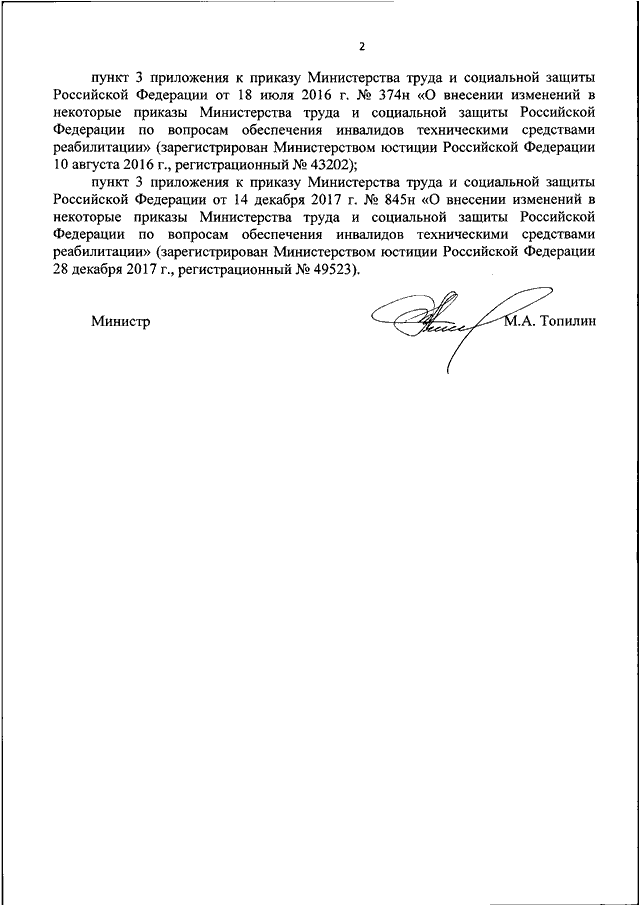 2

пункт 3 приложения к приказу Министерства труда и социальной защиты Российской Федерации от 18 июля 2016 г. № 374н «О внесении изменений в некоторые приказы Министерства труда и социальной защиты Российской Федерации по вопросам обеспечения инвалидов техническими средствами реабилитации» (зарегистрирован Министерством юстиции Российской Федерации 10 августа 2016 г., регистрационный № 43202);

пункт 3 приложения к приказу Министерства труда и социальной защиты Российской Федерации от 14 декабря 2017 г. № 845н «О внесении изменений в некоторые приказы Министерства труда и социальной защиты Российской Федерации по вопросам обеспечения инвалидов техническими средствами реабилитации» (зарегистрирован Министерством юстиции Российской Федерации 28 декабря 2017 г., регистрационный № 49523).

Министр М.А. Топилин